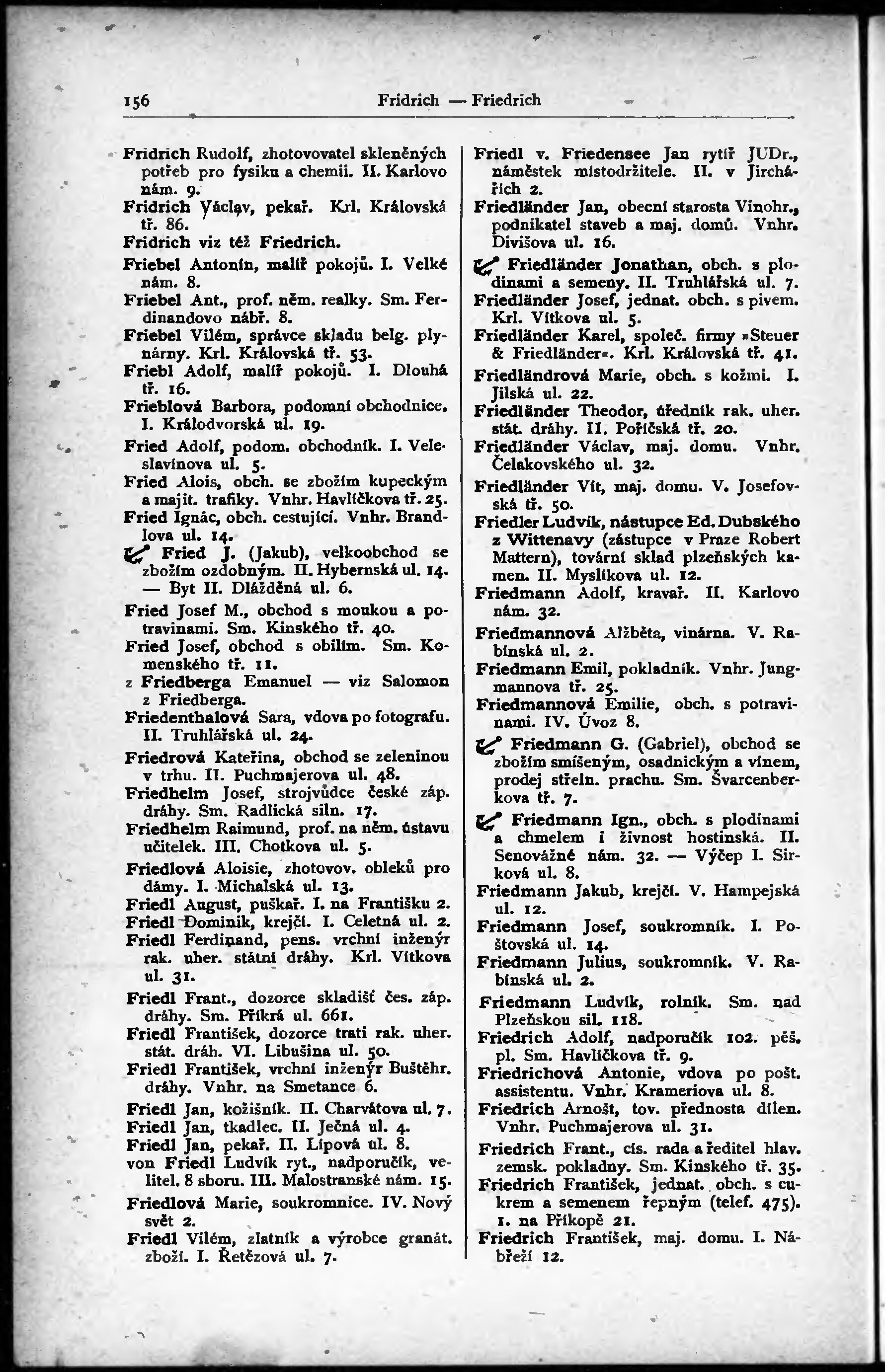 156 Fridrich — Friedrich

Fridrich Rudolf, zhotovovatel skleněných potřeb pro fysiku a chemii. II. Karlovo nám. 9.
Fridrich Václav, pekař. Krl. Královská tř. 86.
Fridrich viz též Friedrich.
Friebel Antonín, malíř pokojů. I. Velké nám. 8.
Friebel Ant., prof. něm. realky. Sm. Ferdinandovo nábř. 8.
Friebel Vilém, správce skladu belg. plynárny. Krl. Královská tř. 53.
Friebl Adolf, malíř pokojů. I. Dlouhá tř. 16.
Frieblová Barbora, podomní obchodnice. I. Králodvorská ul. 19.
Fried Adolf, podom. obchodník. I. Veleslavínova ul. 5.
Fried Alois, obch. se zbožím kupeckým a majit. trafiky. Vnhr. Havlíčkova tř. 25.
Fried Ignác, obch. cestující. Vnhr. Brandlova ul. 14.
Fried J. (Jakub), velkoobchod se zbožím ozdobným. II. Hybernská ul. 14. — Byt II. Dlážděná ul. 6.
Fried Josef M., obchod s moukou a potravinami. Sm. Kinského tř. 40.
Fried Josef, obchod s obilím. Sm. Komenského tř. 11.
z Friedberga Emanuel — viz Salomon z Friedberga.
Friedenthalová Sara, vdova po fotografu. II. Truhlářská ul. 24.
Friedrová Kateřina, obchod se zeleninou v trhu. II. Puchmajerova ul. 48.
Friedhelm Josef, strojvůdce české záp. dráhy. Sm. Radlická siln. 17.
Friedhelm Raimund, prof. na něm. ústavu učitelek. III. Chotkova ul. 5.
Friedlová Aloisie, zhotovov. obleků pro dámy. I. Michalská ul. 13.
Friedl August, puškař. I. na Františku 2.
Friedl Dominik, krejčí. I. Celetná ul. 2.
Friedl Ferdinand, pens. vrchní inženýr rak. uher. státní dráhy. Krl. Vítkova ul. 31.
Friedl Frant., dozorce skladišť čes. záp. dráhy. Sm. Příkrá ul. 661.
Friedl František, dozorce trati rak. uher. stát. dráh. VI. Libušina ul. 50.
Friedl František, vrchní inženýr Buštěhr. dráhy. Vnhr. na Smetance 6.
Friedl Jan, kožišník. II. Charvátova ul. 7.
Friedl Jan, tkadlec. II. Ječná ul. 4.
Friedl Jan, pekař. II. Lípová ul. 8.
von Friedl Ludvík ryt., nadporučík, velitel. 8 sboru. III. Malostranské nám. 15.
Friedlová Marie, soukromnice. IV. Nový svět 2.
Friedl Vilém, zlatník a výrobce granát. zboží. I. Řetězová ul. 7.

Friedl v. Friedensee Jan rytíř JUDr., náměstek místodržitele. II. v Jirchářích 2.
Friedländer Jan, obecní starosta Vinohr., podnikatel staveb a maj. domů. Vnhr. Divišova ul. 16.
Friedländer Jonathan, obch. s plodinami a semeny. II. Truhlářská ul. 7.
Friedländer Josef, jednat. obch. s pivem. Krl. Vítkova ul. 5.
Friedländer Karel, společ. firmy »Steuer & Friedländer«. Krl. Královská tř. 41.
Friedländrová Marie, obch. s kožmi. I. Jilská ul. 22.
Friedländer Theodor, úředník rak. uher. stát. dráhy. II. Poříčská tř. 20.
Friedländer Václav, maj. domu. Vnhr. Čelakovského ul. 32.
Friedländer Vít, maj. domu. V. Josefovská tř. 50.
Friedler Ludvík, nástupce Ed. Dubského z Wittenavy (zástupce v Praze Robert Mattern), tovární sklad plzeňských kamen. II. Myslíkova ul. 12.
Friedmann Adolf, kravař. II. Karlovo nám. 32.
Friedmannová Alžběta, vinárna. V. Rabínská ul. 2.
Friedmann Emil, pokladník. Vnhr. Jungmannova tř. 25.
Friedmannová Emilie, obch. s potravinami. IV. Úvoz 8.
Friedmann G. (Gabriel), obchod se zbožím smíšeným, osadnickým a vínem, prodej střeln. prachu. Sm. Švarcenberkova tř. 7.
Friedmann Ign., obch. s plodinami a chmelem i živnost hostinská. II. Senovážné nám. 32. — Výčep I. Sirková ul. 8.
Friedmann Jakub, krejčí. V. Hampejská ul. 12.
Friedmann Josef, soukromník. I. Poštovská ul. 14.
Friedmann Julius, soukromník. V. Rabínská ul. 2.
Friedmann Ludvík, rolník. Sm. nad Plzeňskou sil. 118.
Friedrich Adolf, nadporučík 102. pěš. pl. Sm. Havlíčkova tř. 9.
Friedrichová Antonie, vdova po pošt. assistentu. Vnhr. Krameriova ul. 8.
Friedrich Arnošt, tov. přednosta dílen. Vnhr. Puchmajerova ul. 31.
Friedrich Frant., cís. rada a ředitel hlav. zemsk. pokladny. Sm. Kinského tř. 35.
Friedrich František, jednat. obch. s cukrem a semenem řepným (telef. 475). I. na Příkopě 21.
Friedrich František, maj. domu. I. Nábřeží 12.